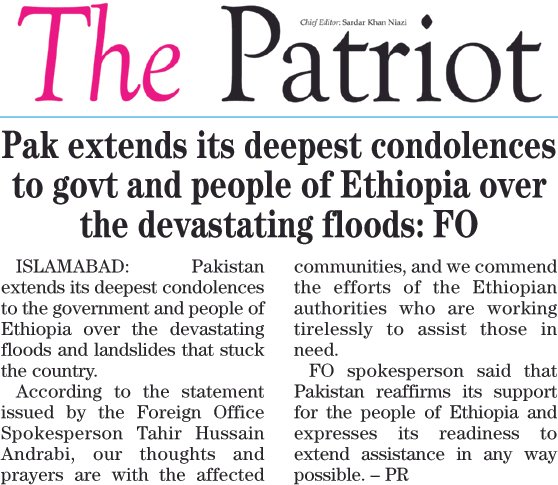 The Patriot

Chief Editor: Sardar Khan Niazi

Pak extends its deepest condolences to govt and people of Ethiopia over the devastating floods: FO

ISLAMABAD: Pakistan extends its deepest condolences to the government and people of Ethiopia over the devastating floods and landslides that stuck the country.

According to the statement issued by the Foreign Office Spokesperson Tahir Hussain Andrabi, our thoughts and prayers are with the affected communities, and we commend the efforts of the Ethiopian authorities who are working tirelessly to assist those in need.

FO spokesperson said that Pakistan reaffirms its support for the people of Ethiopia and expresses its readiness to extend assistance in any way possible. – PR